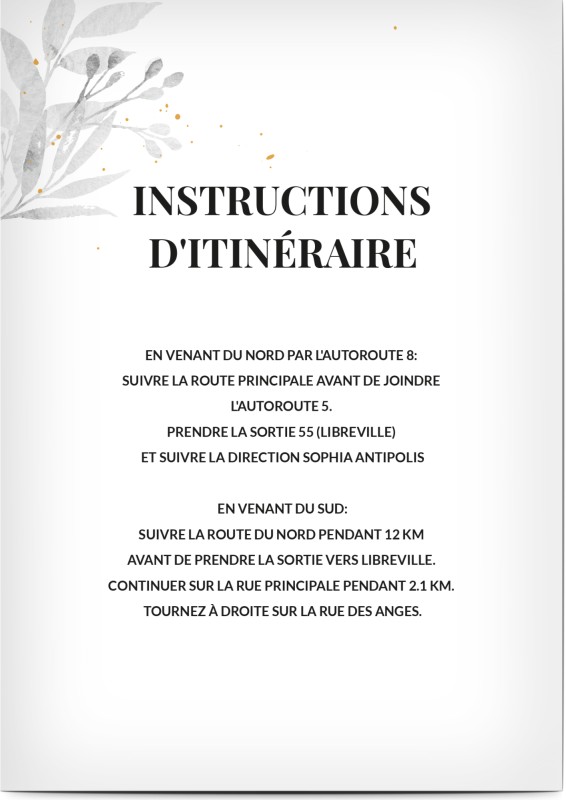 INSTRUCTIONS D'ITINÉRAIRE

EN VENANT DU NORD PAR L'AUTOROUTE 8:
SUIVRE LA ROUTE PRINCIPALE AVANT DE JOINDRE L'AUTOROUTE 5.
PRENDRE LA SORTIE 55 (LIBREVILLE)
ET SUIVRE LA DIRECTION SOPHIA ANTIPOLIS

EN VENANT DU SUD:
SUIVRE LA ROUTE DU NORD PENDANT 12 KM
AVANT DE PRENDRE LA SORTIE VERS LIBREVILLE.
CONTINUER SUR LA RUE PRINCIPALE PENDANT 2.1 KM.
TOURNEZ À DROITE SUR LA RUE DES ANGES.